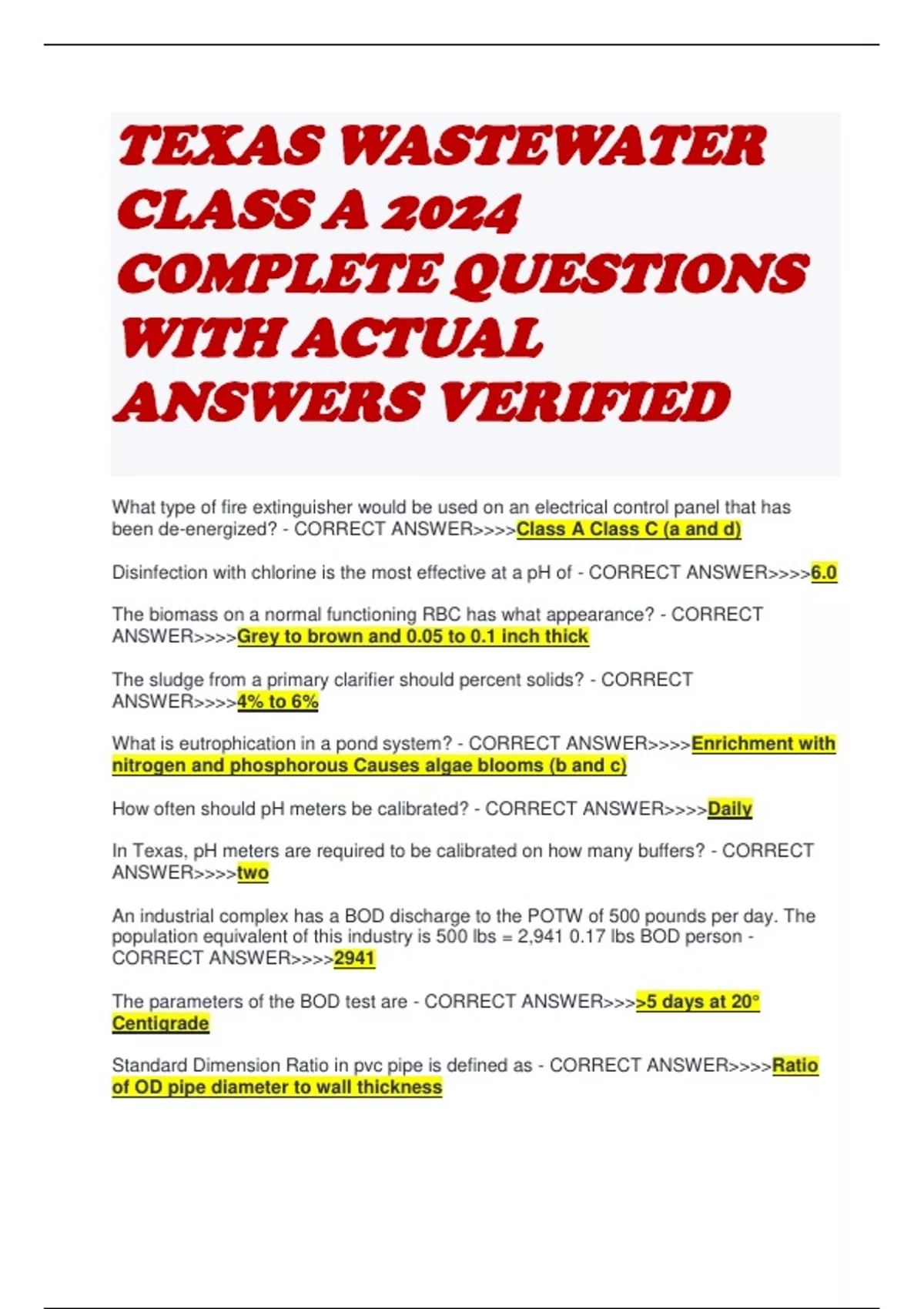 TEXAS WASTEWATER CLASS A 2024 COMPLETE QUESTIONS WITH ACTUAL ANSWERS VERIFIED

What type of fire extinguisher would be used on an electrical control panel that has been de-energized? - CORRECT ANSWER>>>>Class A Class C (a and d)

Disinfection with chlorine is the most effective at a pH of - CORRECT ANSWER>>>>6.0

The biomass on a normal functioning RBC has what appearance? - CORRECT ANSWER>>>>Grey to brown and 0.05 to 0.1 inch thick

The sludge from a primary clarifier should percent solids? - CORRECT ANSWER>>>>4% to 6%

What is eutrophication in a pond system? - CORRECT ANSWER>>>>Enrichment with nitrogen and phosphorous Causes algae blooms (b and c)

How often should pH meters be calibrated? - CORRECT ANSWER>>>>Daily

In Texas, pH meters are required to be calibrated on how many buffers? - CORRECT ANSWER>>>>two

An industrial complex has a BOD discharge to the POTW of 500 pounds per day. The population equivalent of this industry is 500 lbs = 2,941 0.17 lbs BOD person - CORRECT ANSWER>>>>2941

The parameters of the BOD test are - CORRECT ANSWER>>>>5 days at 20° Centigrade

Standard Dimension Ratio in pvc pipe is defined as - CORRECT ANSWER>>>>Ratio of OD pipe diameter to wall thickness